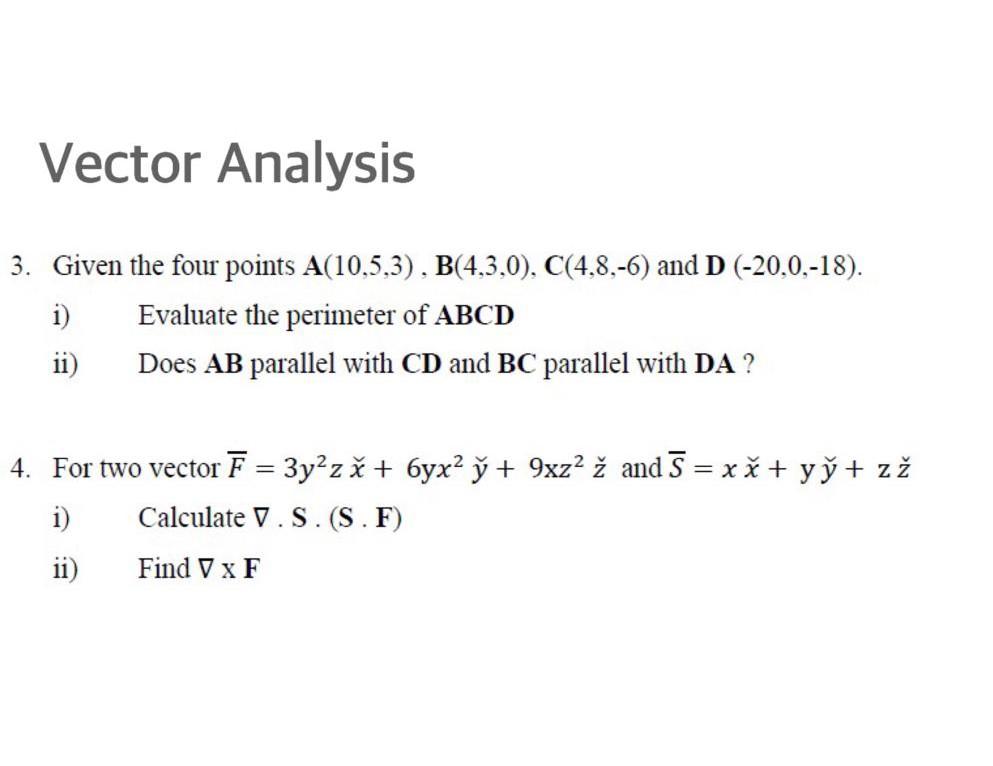 Vector Analysis

3. Given the four points **A**(10,5,3) , **B**(4,3,0), **C**(4,8,-6) and **D** (-20,0,-18).

i) Evaluate the perimeter of **ABCD**

ii) Does **AB** parallel with **CD** and **BC** parallel with **DA** ?

4. For two vector $\overline{F} = 3y^2z\,\check{x} + 6yx^2\,\check{y} + 9xz^2\,\check{z}$ and $\overline{S} = x\,\check{x} + y\,\check{y} + z\,\check{z}$

i) Calculate $\nabla$ . **S** . (**S** . **F**)

ii) Find $\nabla$ x **F**